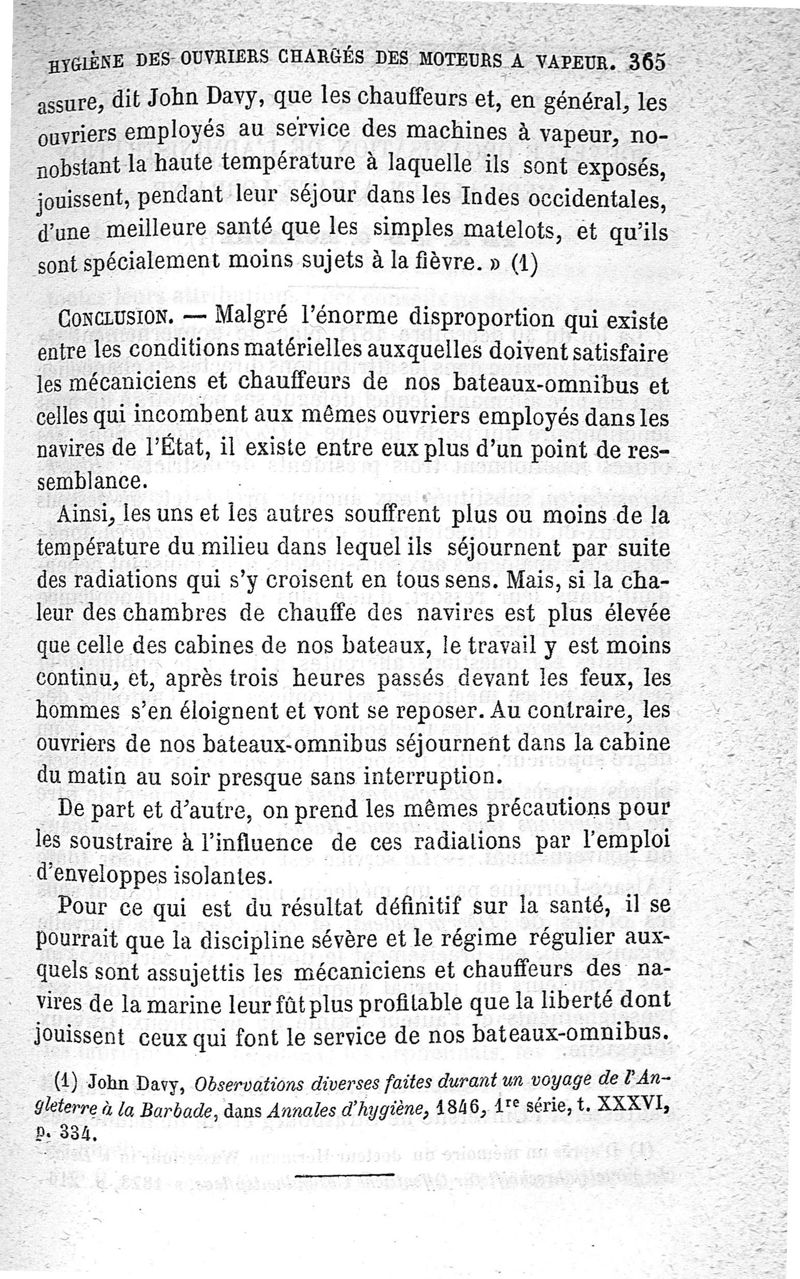 HYGIÈNE DES OUVRIERS CHARGÉS DES MOTEURS A VAPEUR. 365

assure, dit John Davy, que les chauffeurs et, en général, les ouvriers employés au service des machines à vapeur, nonobstant la haute température à laquelle ils sont exposés, jouissent, pendant leur séjour dans les Indes occidentales, d'une meilleure santé que les simples matelots, et qu'ils sont spécialement moins sujets à la fièvre. » (1)

CONCLUSION. — Malgré l'énorme disproportion qui existe entre les conditions matérielles auxquelles doivent satisfaire les mécaniciens et chauffeurs de nos bateaux-omnibus et celles qui incombent aux mêmes ouvriers employés dans les navires de l'État, il existe entre eux plus d'un point de ressemblance.

Ainsi, les uns et les autres souffrent plus ou moins de la température du milieu dans lequel ils séjournent par suite des radiations qui s'y croisent en tous sens. Mais, si la chaleur des chambres de chauffe des navires est plus élevée que celle des cabines de nos bateaux, le travail y est moins continu, et, après trois heures passés devant les feux, les hommes s'en éloignent et vont se reposer. Au contraire, les ouvriers de nos bateaux-omnibus séjournent dans la cabine du matin au soir presque sans interruption.

De part et d'autre, on prend les mêmes précautions pour les soustraire à l'influence de ces radiations par l'emploi d'enveloppes isolantes.

Pour ce qui est du résultat définitif sur la santé, il se pourrait que la discipline sévère et le régime régulier auxquels sont assujettis les mécaniciens et chauffeurs des navires de la marine leur fût plus profitable que la liberté dont jouissent ceux qui font le service de nos bateaux-omnibus.

(1) John Davy, Observations diverses faites durant un voyage de l'Angleterre à la Barbade, dans Annales d'hygiène, 1846, 1re série, t. XXXVI, p. 334.